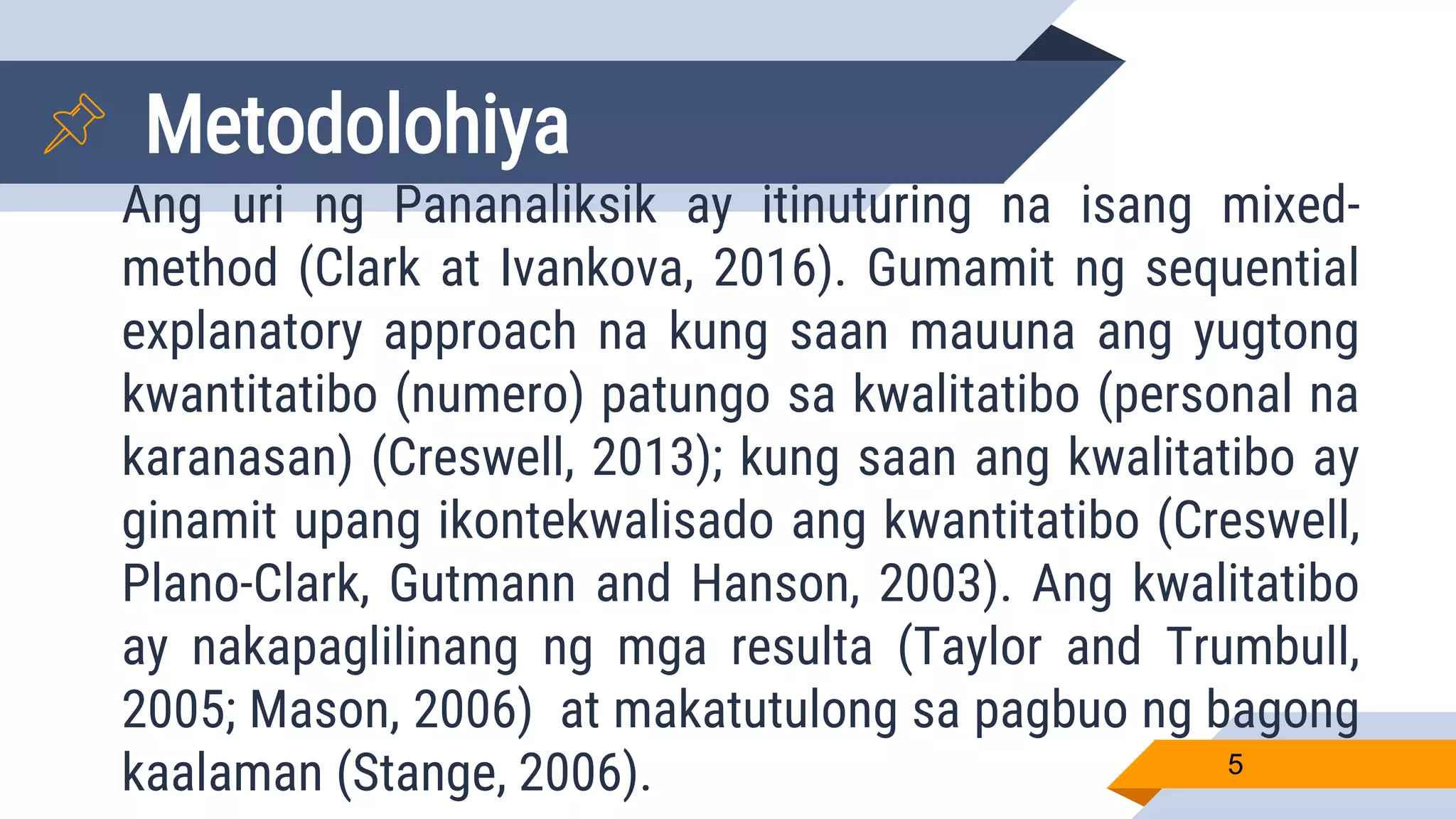 Metodolohiya

Ang uri ng Pananaliksik ay itinuturing na isang mixed-method (Clark at Ivankova, 2016). Gumamit ng sequential explanatory approach na kung saan mauuna ang yugtong kwantitatibo (numero) patungo sa kwalitatibo (personal na karanasan) (Creswell, 2013); kung saan ang kwalitatibo ay ginamit upang ikontekwalisado ang kwantitatibo (Creswell, Plano-Clark, Gutmann and Hanson, 2003). Ang kwalitatibo ay nakapaglilinang ng mga resulta (Taylor and Trumbull, 2005; Mason, 2006) at makatutulong sa pagbuo ng bagong kaalaman (Stange, 2006).

5